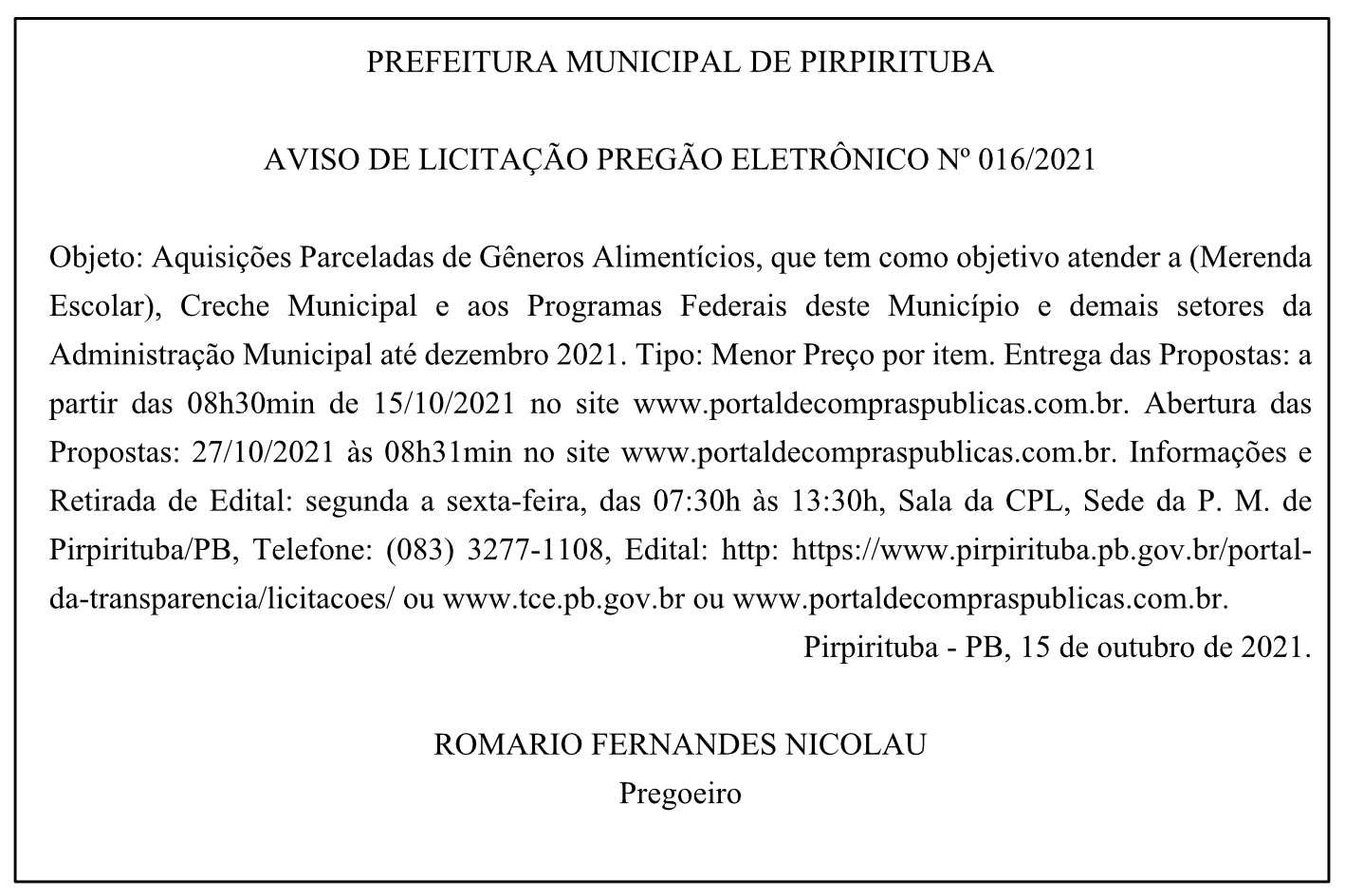 PREFEITURA MUNICIPAL DE PIRPIRITUBA

AVISO DE LICITAÇÃO PREGÃO ELETRÔNICO Nº 016/2021

Objeto: Aquisições Parceladas de Gêneros Alimentícios, que tem como objetivo atender a (Merenda Escolar), Creche Municipal e aos Programas Federais deste Município e demais setores da Administração Municipal até dezembro 2021. Tipo: Menor Preço por item. Entrega das Propostas: a partir das 08h30min de 15/10/2021 no site www.portaldecompraspublicas.com.br. Abertura das Propostas: 27/10/2021 às 08h31min no site www.portaldecompraspublicas.com.br. Informações e Retirada de Edital: segunda a sexta-feira, das 07:30h às 13:30h, Sala da CPL, Sede da P. M. de Pirpirituba/PB, Telefone: (083) 3277-1108, Edital: http: https://www.pirpirituba.pb.gov.br/portal-da-transparencia/licitacoes/ ou www.tce.pb.gov.br ou www.portaldecompraspublicas.com.br.

Pirpirituba - PB, 15 de outubro de 2021.

ROMARIO FERNANDES NICOLAU
Pregoeiro